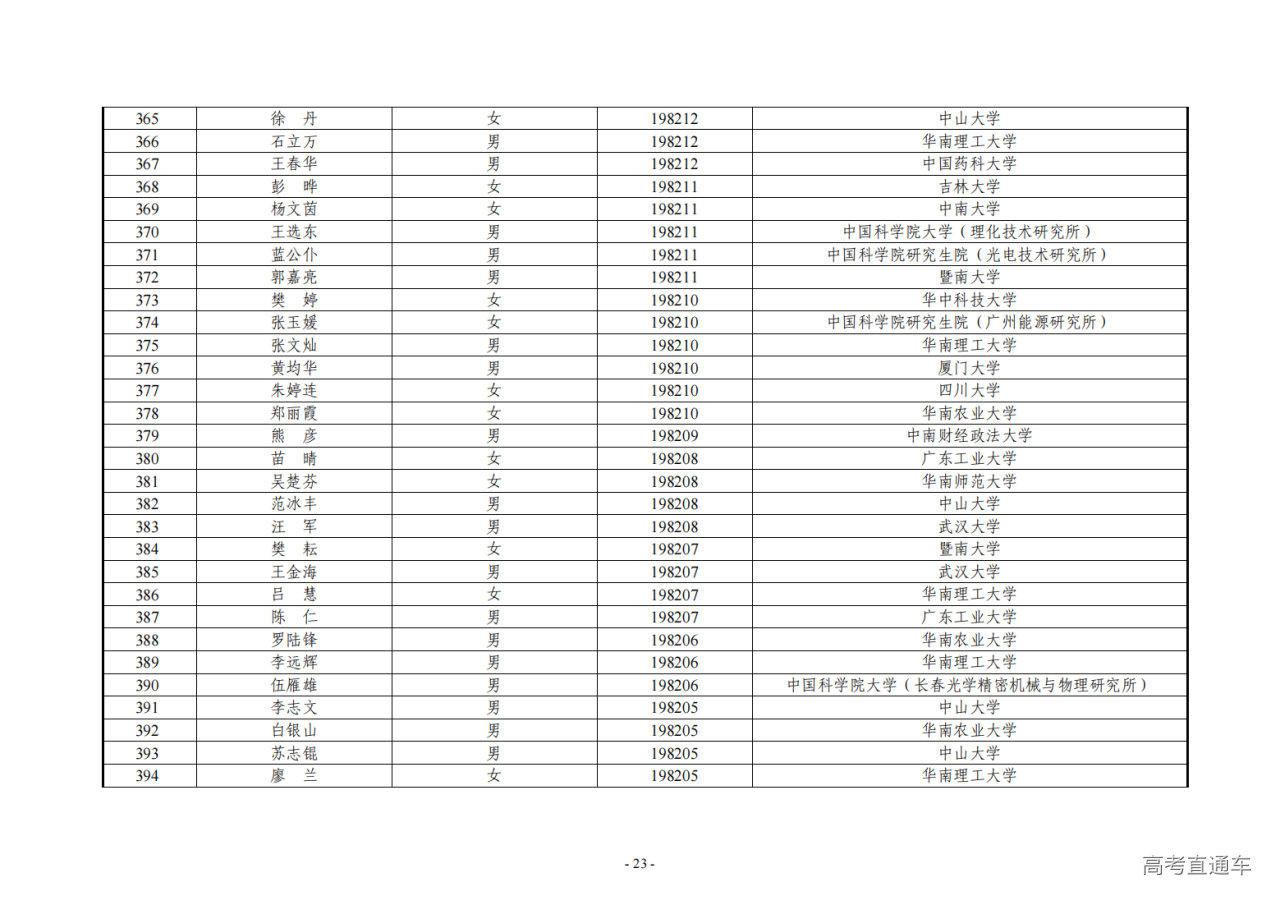 | 365 | 徐 丹 | 女 | 198212 | 中山大学 |
|---|---|---|---|---|
| 366 | 石立万 | 男 | 198212 | 华南理工大学 |
| 367 | 王春华 | 男 | 198212 | 中国药科大学 |
| 368 | 彭 晔 | 女 | 198211 | 吉林大学 |
| 369 | 杨文茵 | 女 | 198211 | 中南大学 |
| 370 | 王选东 | 男 | 198211 | 中国科学院大学（理化技术研究所） |
| 371 | 蓝公仆 | 男 | 198211 | 中国科学院研究生院（光电技术研究所） |
| 372 | 郭嘉亮 | 男 | 198211 | 暨南大学 |
| 373 | 樊 婷 | 女 | 198210 | 华中科技大学 |
| 374 | 张玉媛 | 女 | 198210 | 中国科学院研究生院（广州能源研究所） |
| 375 | 张文灿 | 男 | 198210 | 华南理工大学 |
| 376 | 黄均华 | 男 | 198210 | 厦门大学 |
| 377 | 朱婷连 | 女 | 198210 | 四川大学 |
| 378 | 郑丽霞 | 女 | 198210 | 华南农业大学 |
| 379 | 熊 彦 | 男 | 198209 | 中南财经政法大学 |
| 380 | 苗 晴 | 女 | 198208 | 广东工业大学 |
| 381 | 吴楚芬 | 女 | 198208 | 华南师范大学 |
| 382 | 范冰丰 | 男 | 198208 | 中山大学 |
| 383 | 汪 军 | 男 | 198208 | 武汉大学 |
| 384 | 樊 耘 | 女 | 198207 | 暨南大学 |
| 385 | 王金海 | 男 | 198207 | 武汉大学 |
| 386 | 吕 慧 | 女 | 198207 | 华南理工大学 |
| 387 | 陈 仁 | 男 | 198207 | 广东工业大学 |
| 388 | 罗陆锋 | 男 | 198206 | 华南农业大学 |
| 389 | 李远辉 | 男 | 198206 | 华南理工大学 |
| 390 | 伍雁雄 | 男 | 198206 | 中国科学院大学（长春光学精密机械与物理研究所） |
| 391 | 李志文 | 男 | 198205 | 中山大学 |
| 392 | 白银山 | 男 | 198205 | 华南农业大学 |
| 393 | 苏志锟 | 男 | 198205 | 中山大学 |
| 394 | 廖 兰 | 女 | 198205 | 华南理工大学 |

- 23 -

高考直通车